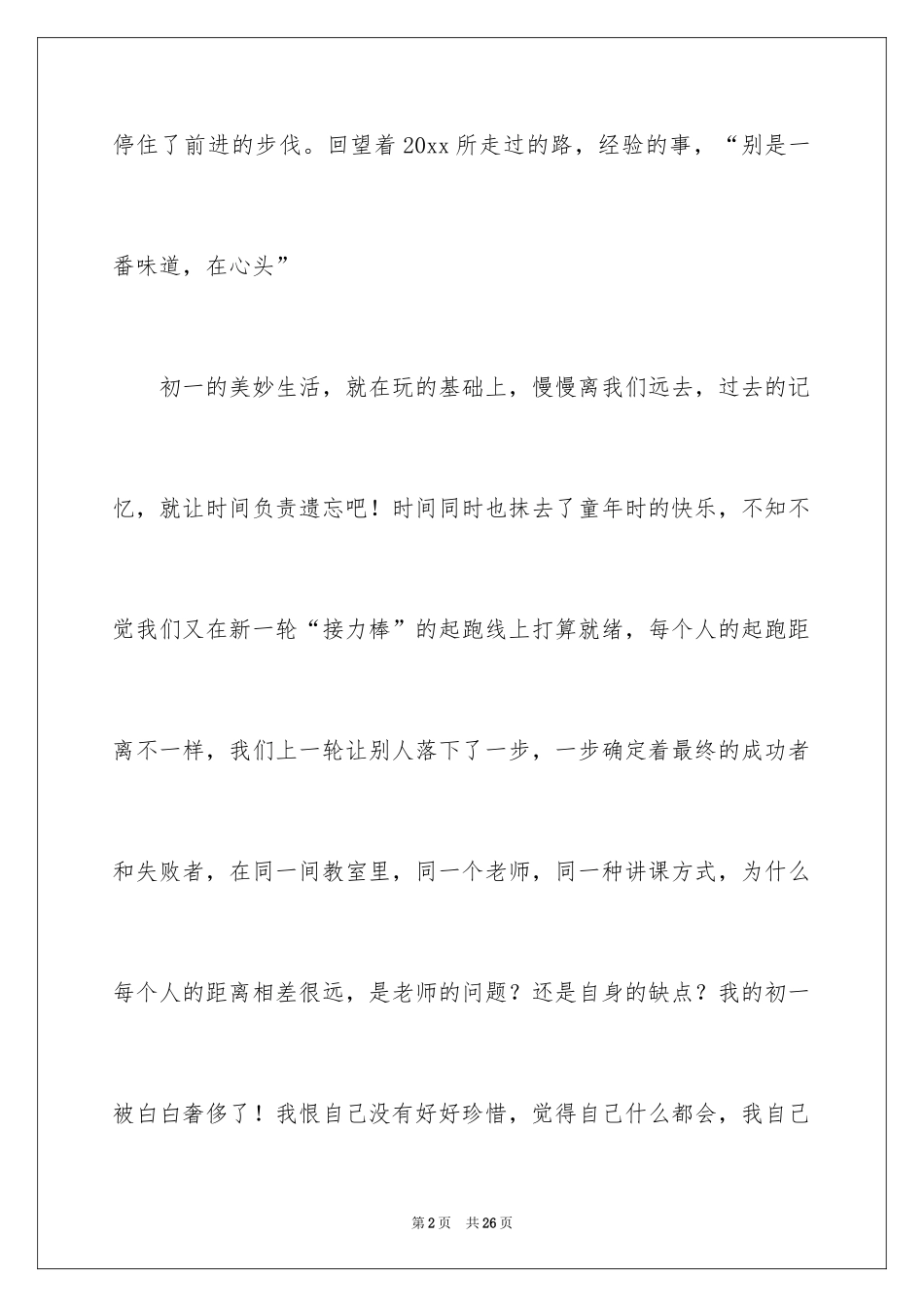 停住了前进的步伐。回望着 20xx 所走过的路，经验的事，“别是一番味道，在心头”

初一的美妙生活，就在玩的基础上，慢慢离我们远去，过去的记忆，就让时间负责遗忘吧！时间同时也抹去了童年时的快乐，不知不觉我们又在新一轮“接力棒”的起跑线上打算就绪，每个人的起跑距离不一样，我们上一轮让别人落下了一步，一步确定着最终的成功者和失败者，在同一间教室里，同一个老师，同一种讲课方式，为什么每个人的距离相差很远，是老师的问题？还是自身的缺点？我的初一被白白奢侈了！我恨自己没有好好珍惜，觉得自己什么都会，我自己

第 2 页　共 26 页